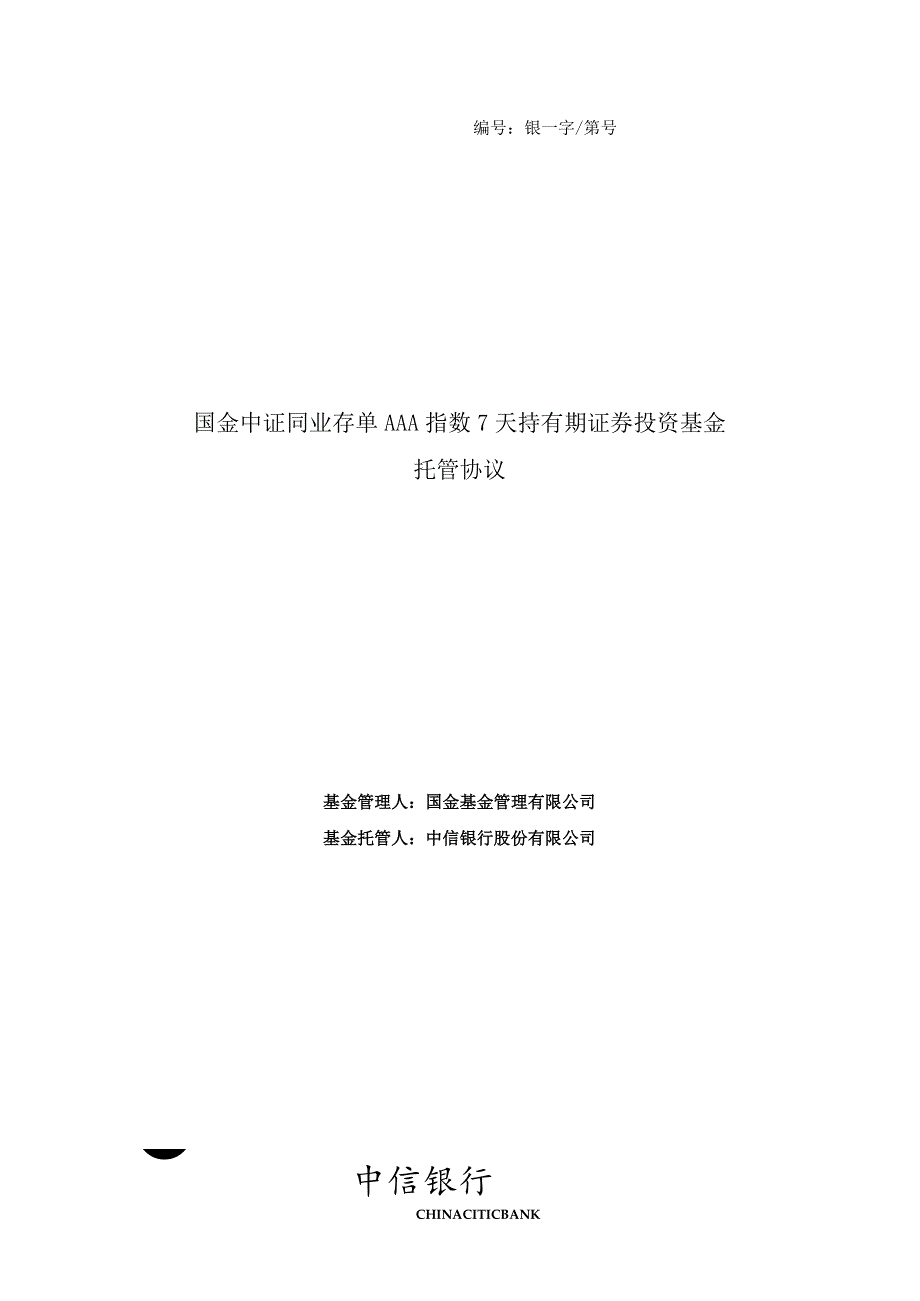 编号：银一字/第号

国金中证同业存单AAA指数7天持有期证券投资基金
托管协议

基金管理人：国金基金管理有限公司
基金托管人：中信银行股份有限公司

中信银行
CHINACITICBANK